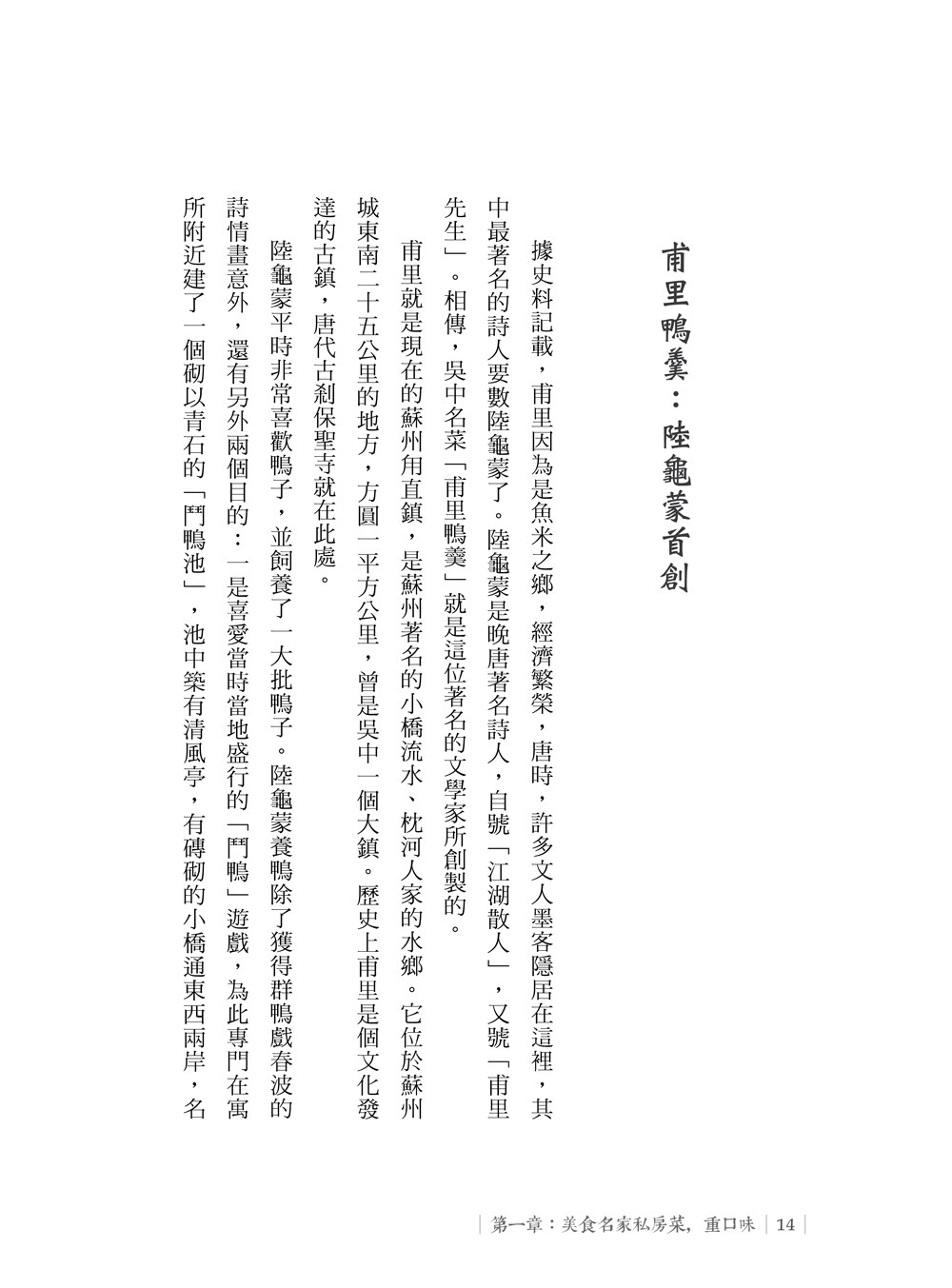 甫里鴨羹：陸龜蒙首創

據史料記載，甫里因為是魚米之鄉，經濟繁榮，唐時，許多文人墨客隱居在這裡，其中最著名的詩人要數陸龜蒙了。陸龜蒙是晚唐著名詩人，自號「江湖散人」，又號「甫里先生」。相傳，吳中名菜「甫里鴨羹」就是這位著名的文學家所創製的。

甫里就是現在的蘇州甪直鎮，是蘇州著名的小橋流水、枕河人家的水鄉。它位於蘇州城東南二十五公里的地方，方圓一平方公里，曾是吳中一個大鎮。歷史上甫里是個文化發達的古鎮，唐代古剎保聖寺就在此處。

陸龜蒙平時非常喜歡鴨子，並飼養了一大批鴨子。陸龜蒙養鴨除了獲得群鴨戲春波的詩情畫意外，還有另外兩個目的：一是喜愛當時當地盛行的「鬥鴨」遊戲，為此專門在寓所附近建了一個砌以青石的「鬥鴨池」，池中築有清風亭，有磚砌的小橋通東西兩岸，名

第一章：美食名家私房菜，重口味 | 14